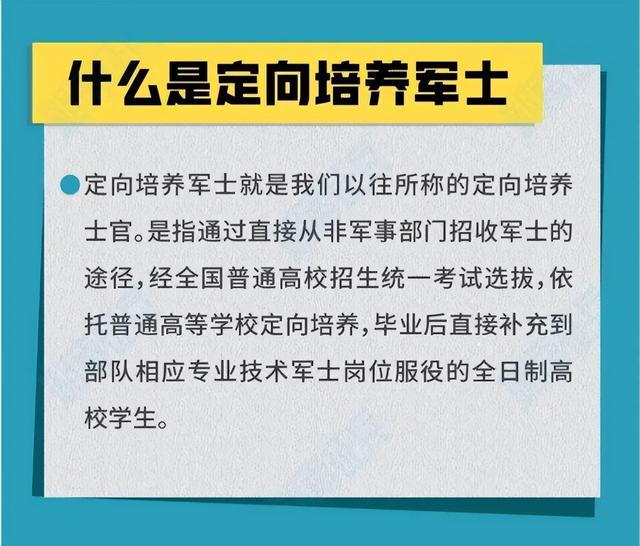 什么是定向培养军士

定向培养军士就是我们以往所称的定向培养士官。是指通过直接从非军事部门招收军士的途径，经全国普通高校招生统一考试选拔，依托普通高等学校定向培养，毕业后直接补充到部队相应专业技术军士岗位服役的全日制高校学生。